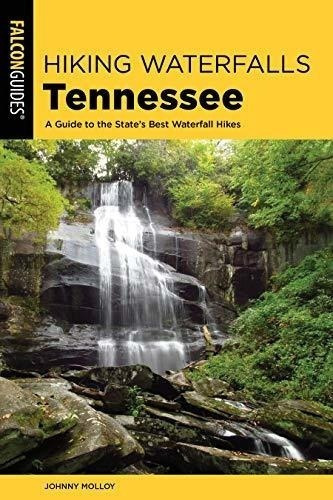 FALCONGUIDES®

HIKING WATERFALLS
Tennessee
A Guide to the State's Best Waterfall Hikes

JOHNNY MOLLOY